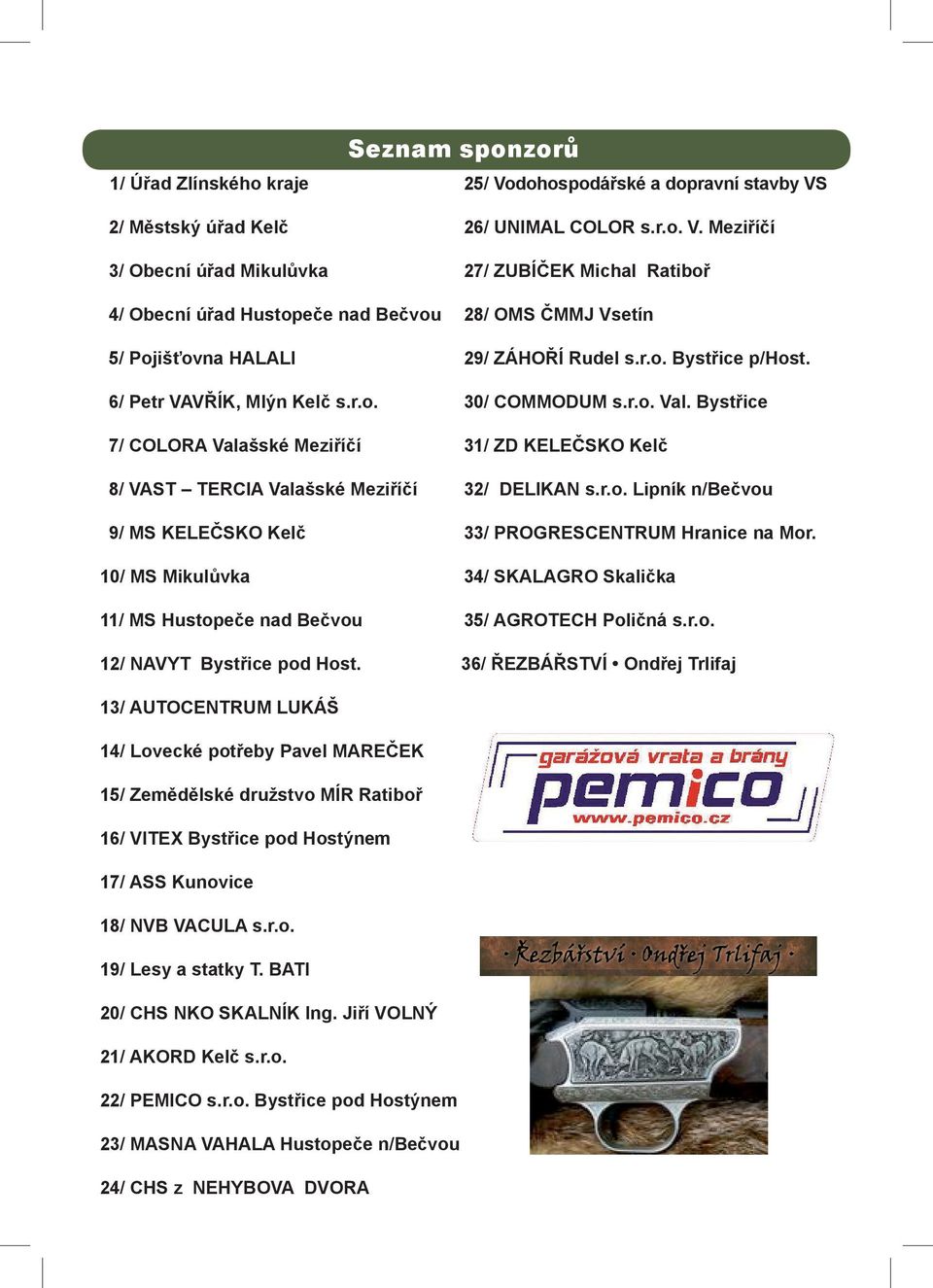 Seznam sponzorů

1/ Úřad Zlínského kraje

2/ Městský úřad Kelč

3/ Obecní úřad Mikulůvka

4/ Obecní úřad Hustopeče nad Bečvou

5/ Pojišťovna HALALI

6/ Petr VAVŘÍK, Mlýn Kelč s.r.o.

7/ COLORA Valašské Meziříčí

8/ VAST – TERCIA Valašské Meziříčí

9/ MS KELEČSKO Kelč

10/ MS Mikulůvka

11/ MS Hustopeče nad Bečvou

12/ NAVYT Bystřice pod Host.

13/ AUTOCENTRUM LUKÁŠ

14/ Lovecké potřeby Pavel MAREČEK

15/ Zemědělské družstvo MÍR Ratiboř

16/ VITEX Bystřice pod Hostýnem

17/ ASS Kunovice

18/ NVB VACULA s.r.o.

19/ Lesy a statky T. BATI

20/ CHS NKO SKALNÍK Ing. Jiří VOLNÝ

21/ AKORD Kelč s.r.o.

22/ PEMICO s.r.o. Bystřice pod Hostýnem

23/ MASNA VAHALA Hustopeče n/Bečvou

24/ CHS z NEHYBOVA DVORA

25/ Vodohospodářské a dopravní stavby VS

26/ UNIMAL COLOR s.r.o. V. Meziříčí

27/ ZUBÍČEK Michal Ratiboř

28/ OMS ČMMJ Vsetín

29/ ZÁHOŘÍ Rudel s.r.o. Bystřice p/Host.

30/ COMMODUM s.r.o. Val. Bystřice

31/ ZD KELEČSKO Kelč

32/ DELIKAN s.r.o. Lipník n/Bečvou

33/ PROGRESCENTRUM Hranice na Mor.

34/ SKALAGRO Skalička

35/ AGROTECH Poličná s.r.o.

36/ ŘEZBÁŘSTVÍ • Ondřej Trlifaj

garážová vrata a brány
pemico
www.pemico.cz

· Řezbářství · Ondřej Trlifaj ·